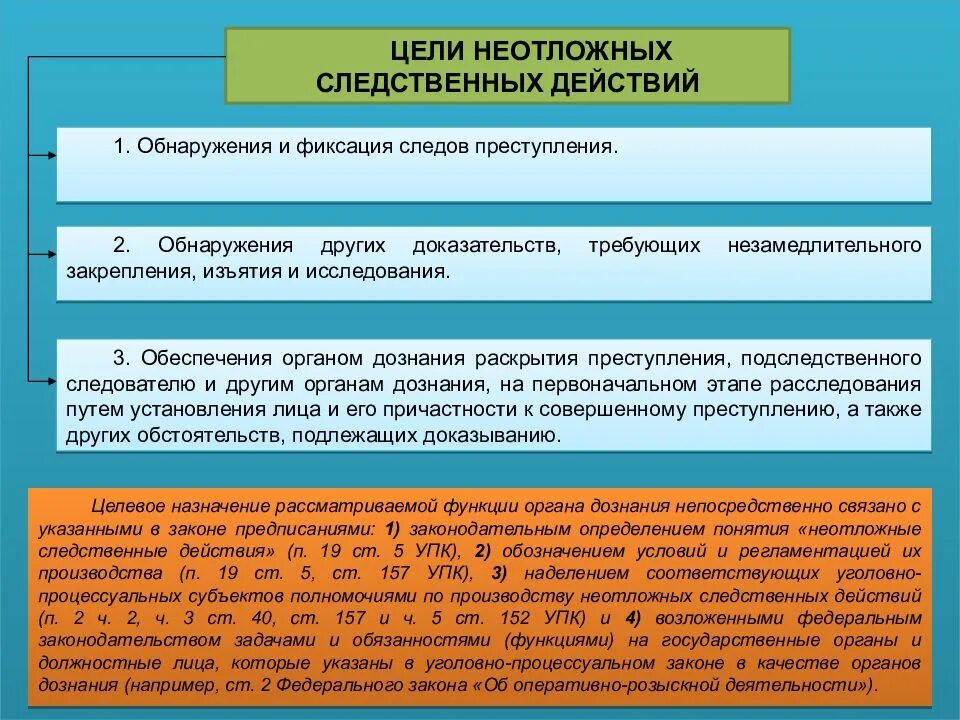 ЦЕЛИ НЕОТЛОЖНЫХ СЛЕДСТВЕННЫХ ДЕЙСТВИЙ

1. Обнаружения и фиксация следов преступления.

2. Обнаружения других доказательств, требующих незамедлительного закрепления, изъятия и исследования.

3. Обеспечения органом дознания раскрытия преступления, подследственного следователю и другим органам дознания, на первоначальном этапе расследования путем установления лица и его причастности к совершенному преступлению, а также других обстоятельств, подлежащих доказыванию.

Целевое назначение рассматриваемой функции органа дознания непосредственно связано с указанными в законе предписаниями: 1) законодательным определением понятия «неотложные следственные действия» (п. 19 ст. 5 УПК), 2) обозначением условий и регламентацией их производства (п. 19 ст. 5, ст. 157 УПК), 3) наделением соответствующих уголовно-процессуальных субъектов полномочиями по производству неотложных следственных действий (п. 2 ч. 2, ч. 3 ст. 40, ст. 157 и ч. 5 ст. 152 УПК) и 4) возложенными федеральным законодательством задачами и обязанностями (функциями) на государственные органы и должностные лица, которые указаны в уголовно-процессуальном законе в качестве органов дознания (например, ст. 2 Федерального закона «Об оперативно-розыскной деятельности»).